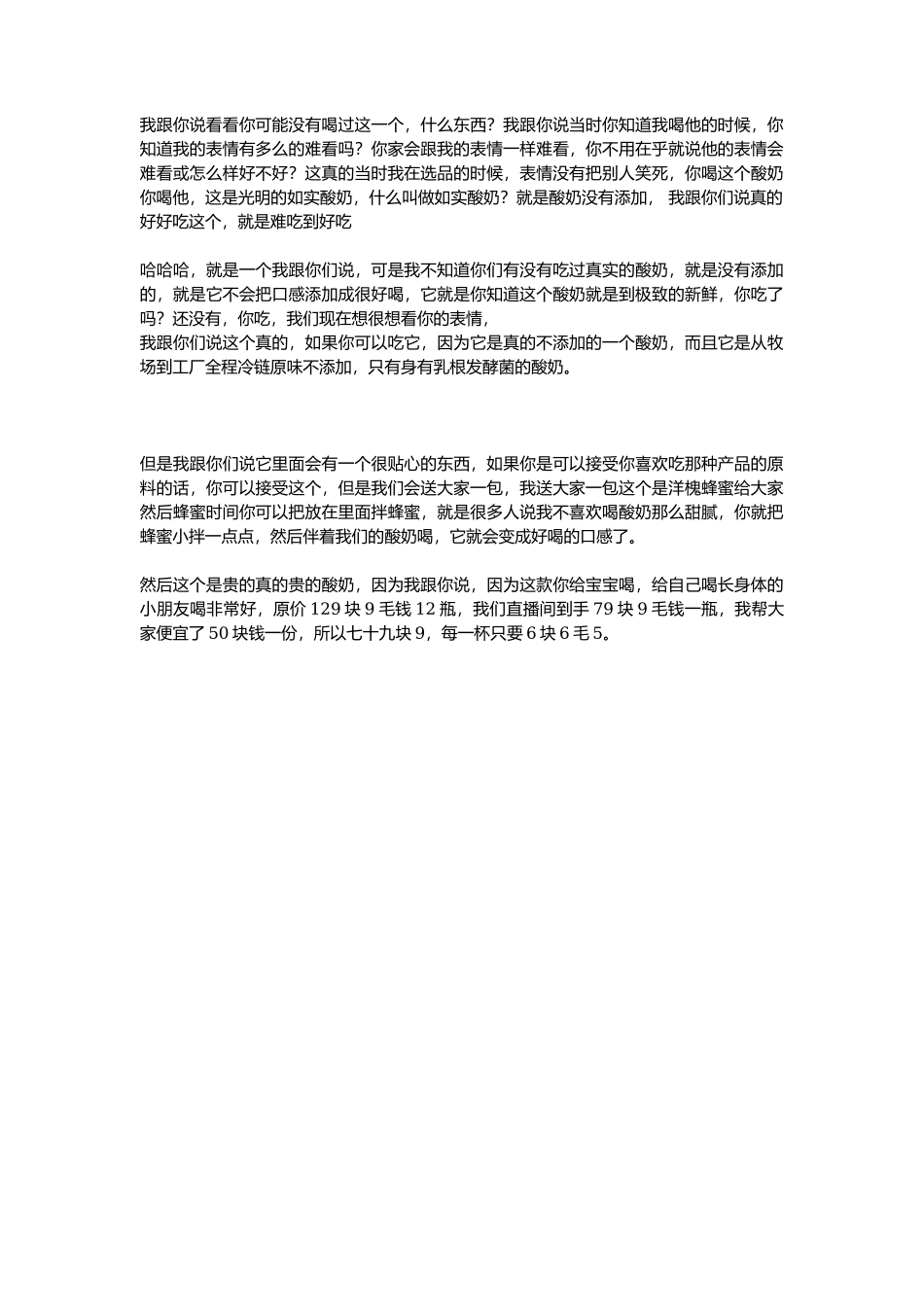 我跟你说看看你可能没有喝过这一个，什么东西？我跟你说当时你知道我喝他的时候，你知道我的表情有多么的难看吗？你家会跟我的表情一样难看，你不用在乎就说他的表情会难看或怎么样好不好？这真的当时我在选品的时候，表情没有把别人笑死，你喝这个酸奶你喝他，这是光明的如实酸奶，什么叫做如实酸奶？就是酸奶没有添加， 我跟你们说真的好好吃这个，就是难吃到好吃

哈哈哈，就是一个我跟你们说，可是我不知道你们有没有吃过真实的酸奶，就是没有添加的，就是它不会把口感添加成很好喝，它就是你知道这个酸奶就是到极致的新鲜，你吃了吗？还没有，你吃，我们现在想很想看你的表情，
我跟你们说这个真的，如果你可以吃它，因为它是真的不添加的一个酸奶，而且它是从牧场到工厂全程冷链原味不添加，只有身有乳根发酵菌的酸奶。

但是我跟你们说它里面会有一个很贴心的东西，如果你是可以接受你喜欢吃那种产品的原料的话，你可以接受这个，但是我们会送大家一包，我送大家一包这个是洋槐蜂蜜给大家然后蜂蜜时间你可以把放在里面拌蜂蜜，就是很多人说我不喜欢喝酸奶那么甜腻，你就把蜂蜜小拌一点点，然后伴着我们的酸奶喝，它就会变成好喝的口感了。

然后这个是贵的真的贵的酸奶，因为我跟你说，因为这款你给宝宝喝，给自己喝长身体的小朋友喝非常好，原价 129 块 9 毛钱 12 瓶，我们直播间到手 79 块 9 毛钱一瓶，我帮大家便宜了 50 块钱一份，所以七十九块 9，每一杯只要 6 块 6 毛 5。